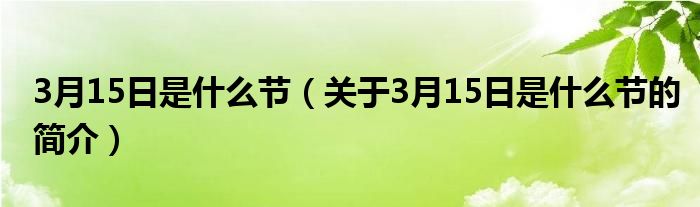 3月15日是什么节（关于3月15日是什么节的简介）